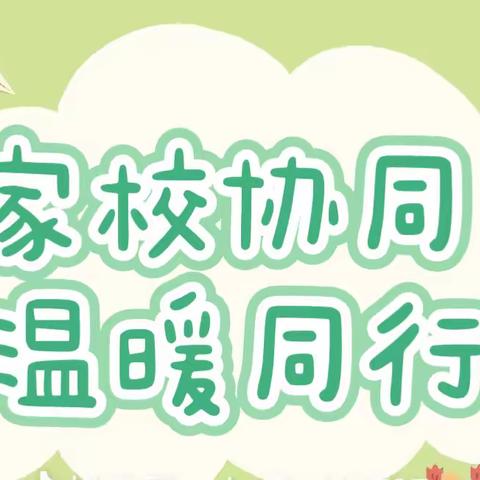 家校协同
温暖同行